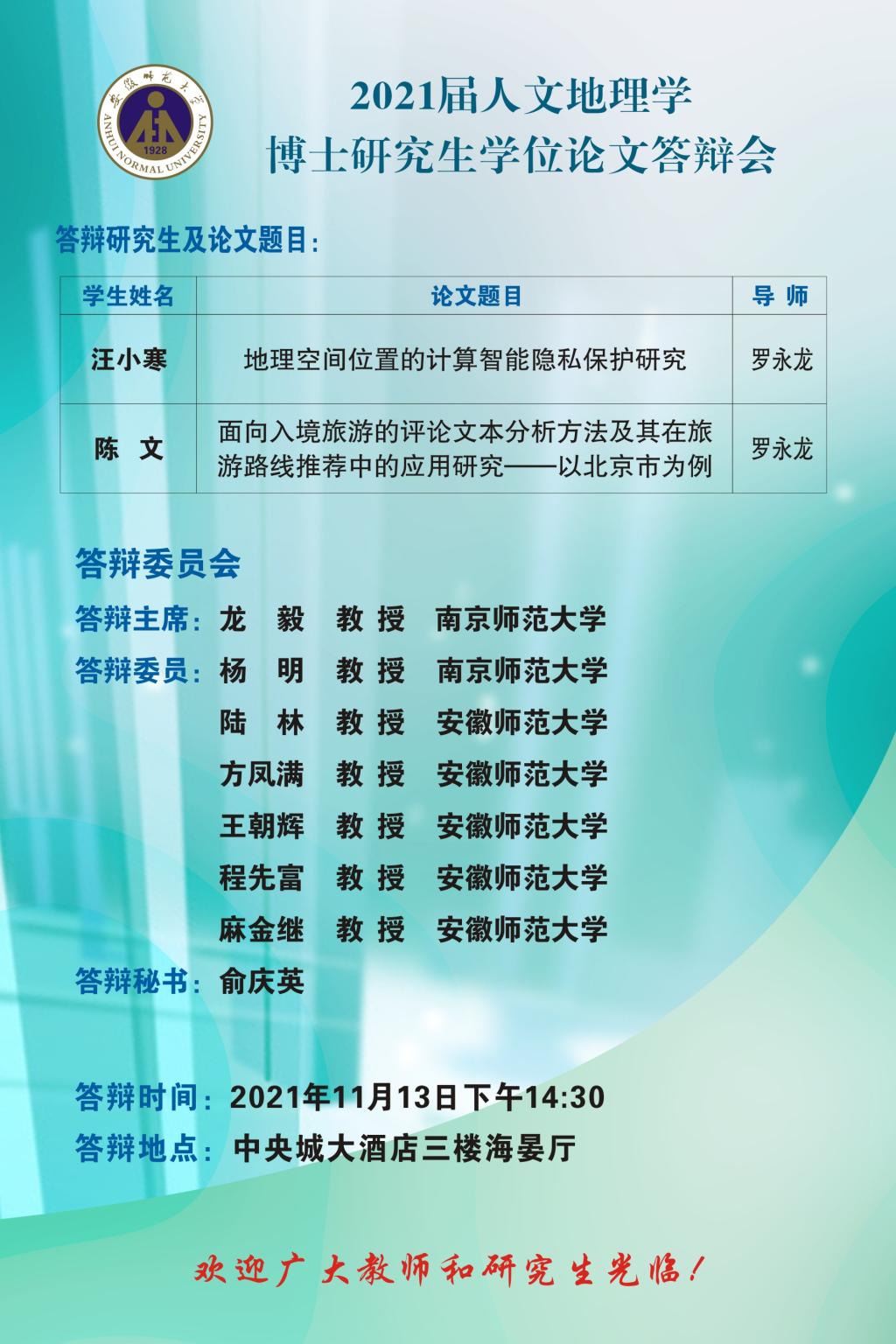 安徽师范大学
ANHUI NORMAL UNIVERSITY
1928

2021届人文地理学
博士研究生学位论文答辩会

答辩研究生及论文题目:

| 学生姓名 | 论文题目 | 导 师 |
|---|---|---|
| 汪小寒 | 地理空间位置的计算智能隐私保护研究 | 罗永龙 |
| 陈 文 | 面向入境旅游的评论文本分析方法及其在旅游路线推荐中的应用研究——以北京市为例 | 罗永龙 |

答辩委员会

答辩主席: 龙 毅 教 授 南京师范大学
答辩委员: 杨 明 教 授 南京师范大学
陆 林 教 授 安徽师范大学
方凤满 教 授 安徽师范大学
王朝辉 教 授 安徽师范大学
程先富 教 授 安徽师范大学
麻金继 教 授 安徽师范大学
答辩秘书: 俞庆英

答辩时间: 2021年11月13日下午14:30
答辩地点: 中央城大酒店三楼海晏厅

欢迎广大教师和研究生光临!